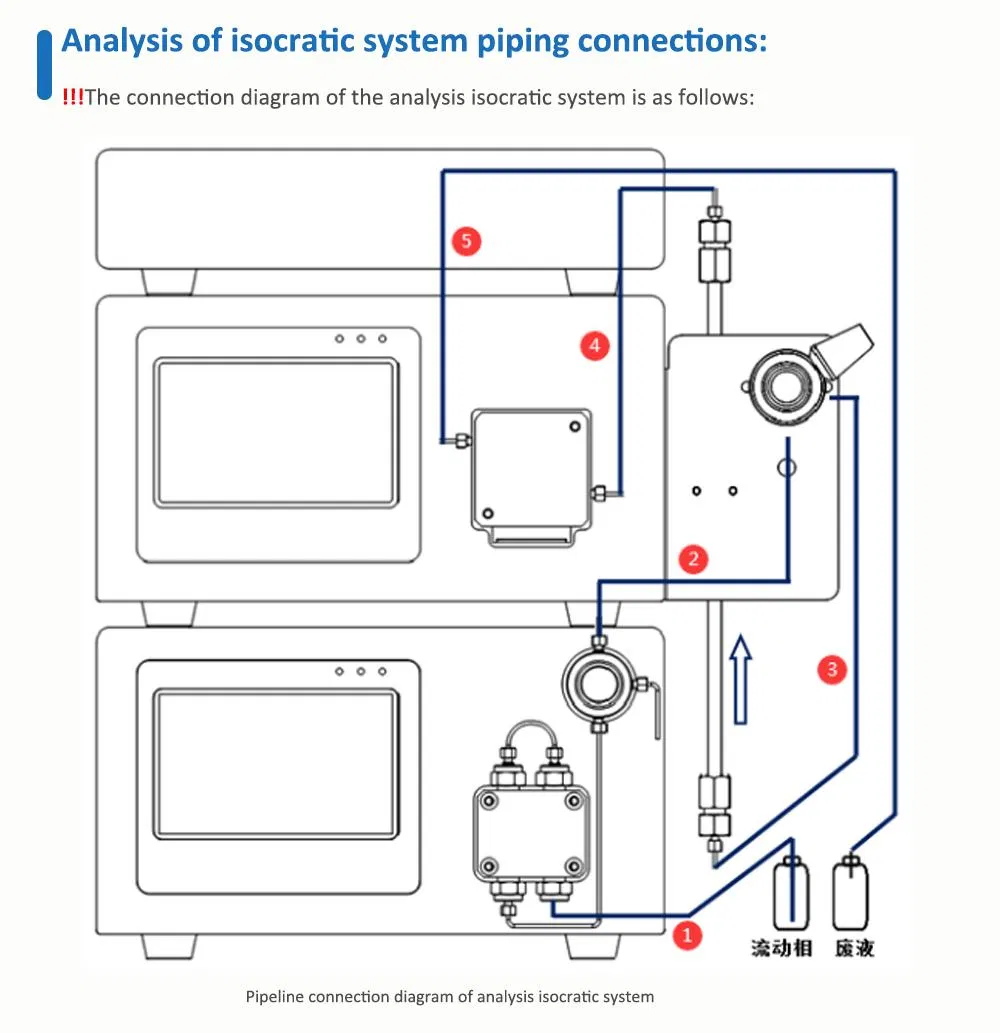 Analysis of isocratic system piping connections:

!!!The connection diagram of the analysis isocratic system is as follows:

5
4
2
3
1
流动相
废液

Pipeline connection diagram of analysis isocratic system